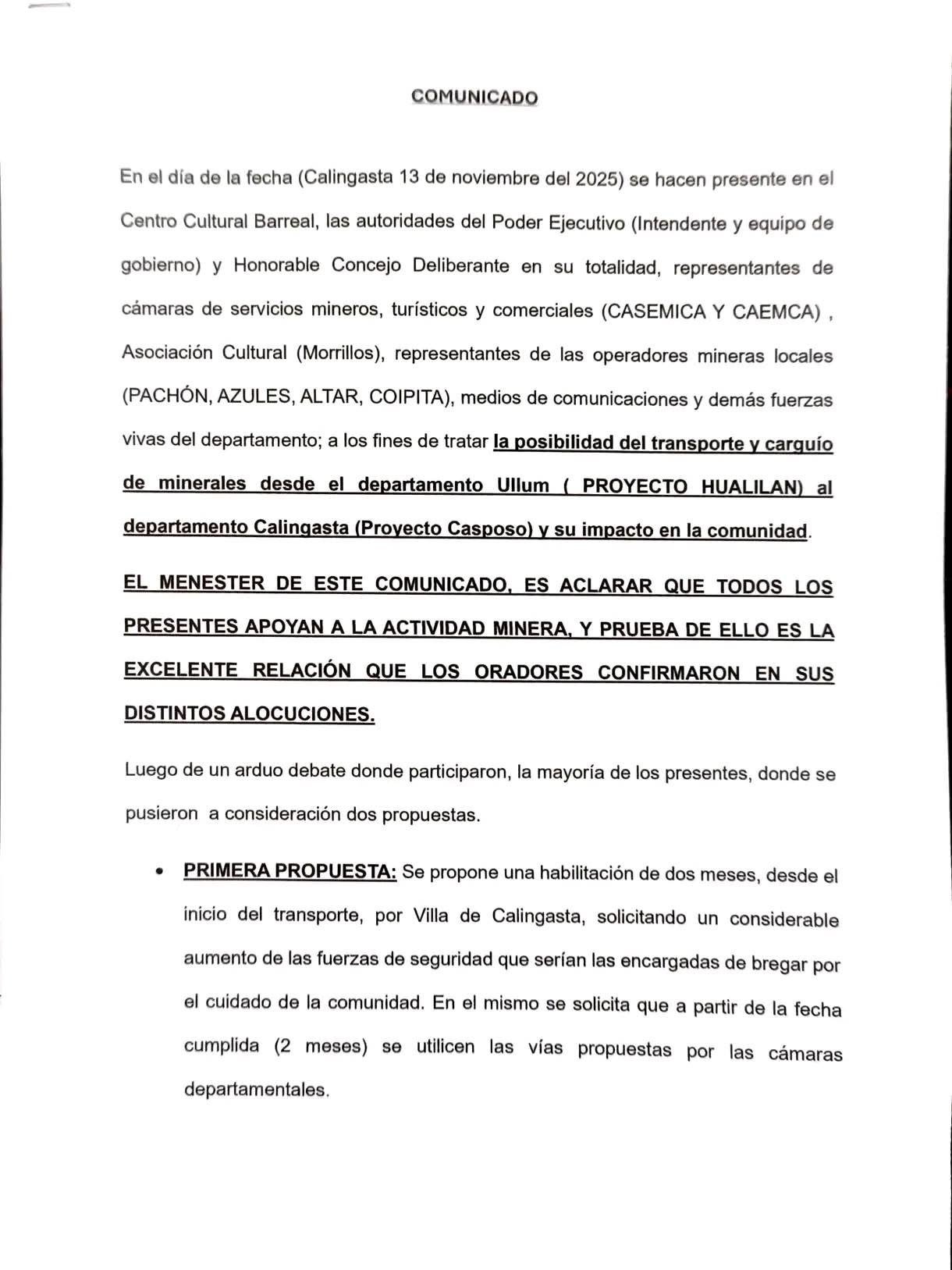 COMUNICADO

En el día de la fecha (Calingasta 13 de noviembre del 2025) se hacen presente en el Centro Cultural Barreal, las autoridades del Poder Ejecutivo (Intendente y equipo de gobierno) y Honorable Concejo Deliberante en su totalidad, representantes de cámaras de servicios mineros, turísticos y comerciales (CASEMICA Y CAEMCA) , Asociación Cultural (Morrillos), representantes de las operadores mineras locales (PACHÓN, AZULES, ALTAR, COIPITA), medios de comunicaciones y demás fuerzas vivas del departamento; a los fines de tratar la posibilidad del transporte y carguío de minerales desde el departamento Ullum ( PROYECTO HUALILAN) al departamento Calingasta (Proyecto Casposo) y su impacto en la comunidad.

EL MENESTER DE ESTE COMUNICADO, ES ACLARAR QUE TODOS LOS PRESENTES APOYAN A LA ACTIVIDAD MINERA, Y PRUEBA DE ELLO ES LA EXCELENTE RELACIÓN QUE LOS ORADORES CONFIRMARON EN SUS DISTINTOS ALOCUCIONES.

Luego de un arduo debate donde participaron, la mayoría de los presentes, donde se pusieron a consideración dos propuestas.

• PRIMERA PROPUESTA: Se propone una habilitación de dos meses, desde el inicio del transporte, por Villa de Calingasta, solicitando un considerable aumento de las fuerzas de seguridad que serían las encargadas de bregar por el cuidado de la comunidad. En el mismo se solicita que a partir de la fecha cumplida (2 meses) se utilicen las vías propuestas por las cámaras departamentales.